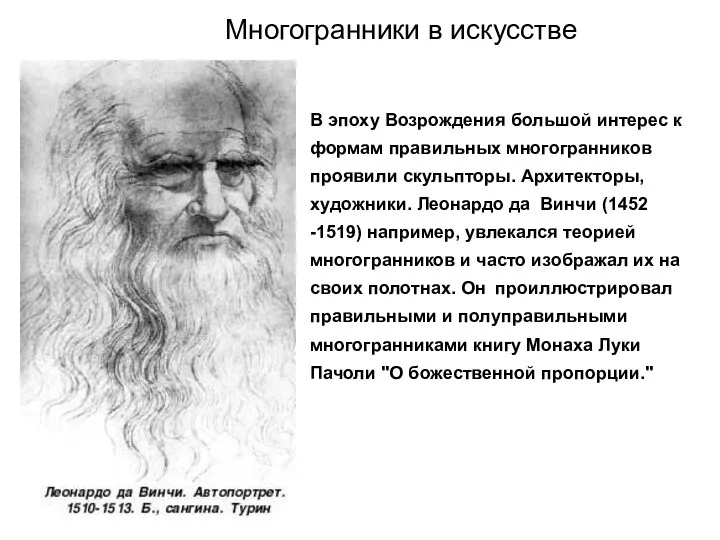 Многогранники в искусстве

В эпоху Возрождения большой интерес к формам правильных многогранников проявили скульпторы. Архитекторы, художники. Леонардо да Винчи (1452 -1519) например, увлекался теорией многогранников и часто изображал их на своих полотнах. Он проиллюстрировал правильными и полуправильными многогранниками книгу Монаха Луки Пачоли "О божественной пропорции."

Леонардо да Винчи. Автопортрет. 1510-1513. Б., сангина. Турин